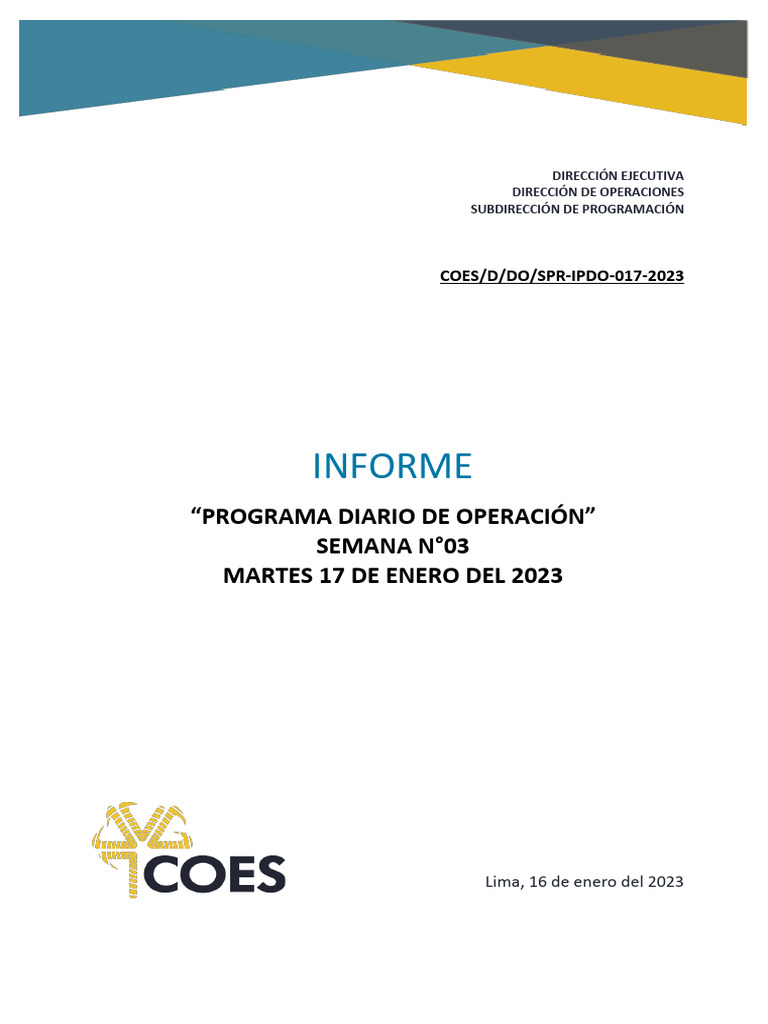 DIRECCIÓN EJECUTIVA
DIRECCIÓN DE OPERACIONES
SUBDIRECCIÓN DE PROGRAMACIÓN

COES/D/DO/SPR-IPDO-017-2023

INFORME

“PROGRAMA DIARIO DE OPERACIÓN”
SEMANA N°03
MARTES 17 DE ENERO DEL 2023

COES

Lima, 16 de enero del 2023